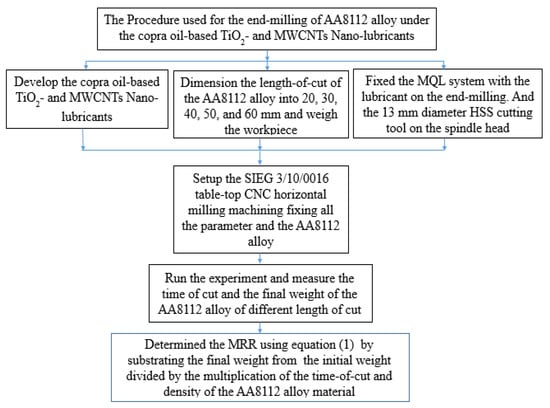 The Procedure used for the end-milling of AA8112 alloy under the copra oil-based $TiO_2$- and MWCNTs Nano-lubricants

Develop the copra oil-based $TiO_2$- and MWCNTs Nano-lubricants

Dimension the length-of-cut of the AA8112 alloy into 20, 30, 40, 50, and 60 mm and weigh the workpiece

Fixed the MQL system with the lubricant on the end-milling. And the 13 mm diameter HSS cutting tool on the spindle head

Setup the SIEG 3/10/0016 table-top CNC horizontal milling machining fixing all the parameter and the AA8112 alloy

Run the experiment and measure the time of cut and the final weight of the AA8112 alloy of different length of cut

Determined the MRR using equation (1) by substrating the final weight from the initial weight divided by the multiplication of the time-of-cut and density of the AA8112 alloy material